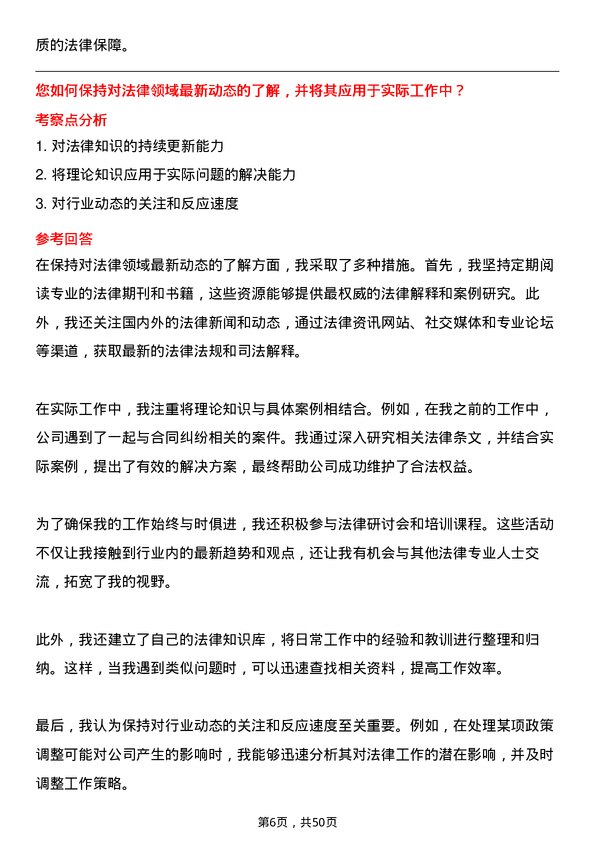 质的法律保障。

您如何保持对法律领域最新动态的了解，并将其应用于实际工作中？

考察点分析

1. 对法律知识的持续更新能力

2. 将理论知识应用于实际问题的解决能力

3. 对行业动态的关注和反应速度

参考回答

在保持对法律领域最新动态的了解方面，我采取了多种措施。首先，我坚持定期阅读专业的法律期刊和书籍，这些资源能够提供最权威的法律解释和案例研究。此外，我还关注国内外的法律新闻和动态，通过法律资讯网站、社交媒体和专业论坛等渠道，获取最新的法律法规和司法解释。

在实际工作中，我注重将理论知识与具体案例相结合。例如，在我之前的工作中，公司遇到了一起与合同纠纷相关的案件。我通过深入研究相关法律条文，并结合实际案例，提出了有效的解决方案，最终帮助公司成功维护了合法权益。

为了确保我的工作始终与时俱进，我还积极参与法律研讨会和培训课程。这些活动不仅让我接触到行业内的最新趋势和观点，还让我有机会与其他法律专业人士交流，拓宽了我的视野。

此外，我还建立了自己的法律知识库，将日常工作中的经验和教训进行整理和归纳。这样，当我遇到类似问题时，可以迅速查找相关资料，提高工作效率。

最后，我认为保持对行业动态的关注和反应速度至关重要。例如，在处理某项政策调整可能对公司产生的影响时，我能够迅速分析其对法律工作的潜在影响，并及时调整工作策略。

第6页，共50页